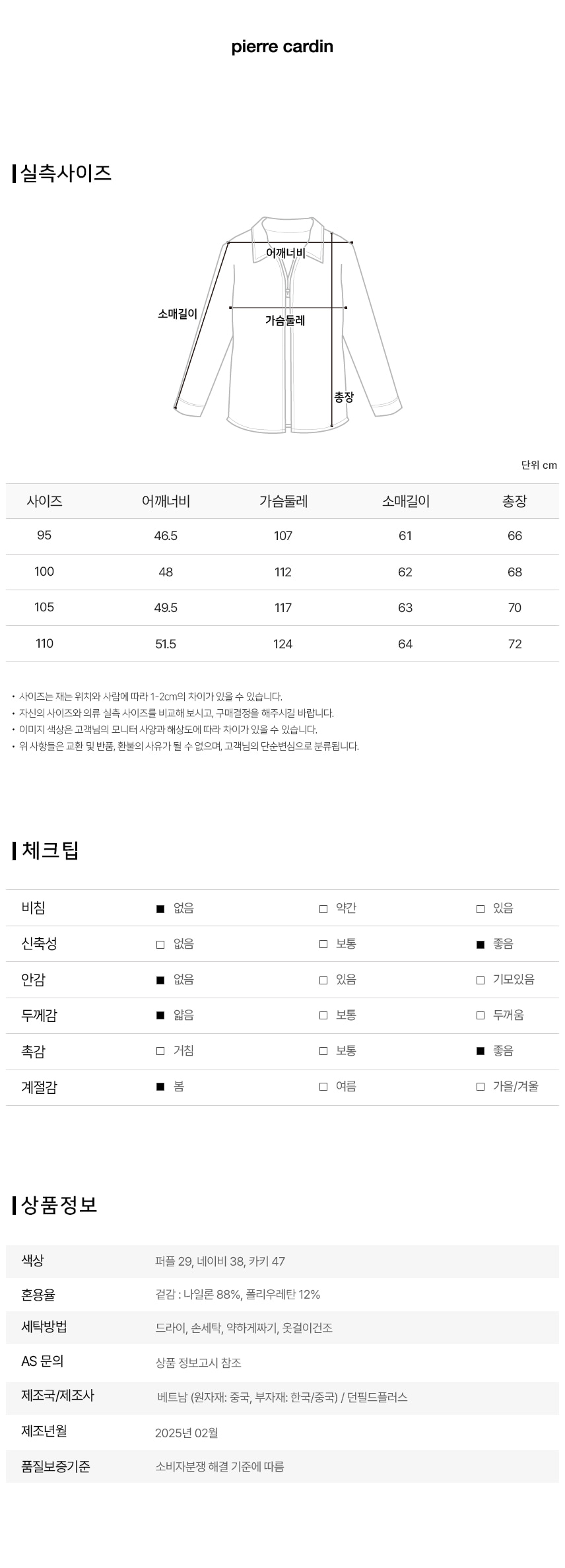 pierre cardin

실측사이즈

어깨너비
소매길이
가슴둘레
총장

단위 cm

| 사이즈 | 어깨너비 | 가슴둘레 | 소매길이 | 총장 |
|---|---|---|---|---|
| 95 | 46.5 | 107 | 61 | 66 |
| 100 | 48 | 112 | 62 | 68 |
| 105 | 49.5 | 117 | 63 | 70 |
| 110 | 51.5 | 124 | 64 | 72 |

• 사이즈는 재는 위치와 사람에 따라 1-2cm의 차이가 있을 수 있습니다.
• 자신의 사이즈와 의류 실측 사이즈를 비교해 보시고, 구매결정을 해주시길 바랍니다.
• 이미지 색상은 고객님의 모니터 사양과 해상도에 따라 차이가 있을 수 있습니다.
• 위 사항들은 교환 및 반품, 환불의 사유가 될 수 없으며, 고객님의 단순변심으로 분류됩니다.

체크팁

| 비침 | ■ 없음 | □ 약간 | □ 있음 |
|---|---|---|---|
| 신축성 | □ 없음 | □ 보통 | ■ 좋음 |
| 안감 | ■ 없음 | □ 있음 | □ 기모있음 |
| 두께감 | ■ 얇음 | □ 보통 | □ 두꺼움 |
| 촉감 | □ 거침 | □ 보통 | ■ 좋음 |
| 계절감 | ■ 봄 | □ 여름 | □ 가을/겨울 |

상품정보

| 색상 | 퍼플 29, 네이비 38, 카키 47 |
|---|---|
| 혼용율 | 겉감 : 나일론 88%, 폴리우레탄 12% |
| 세탁방법 | 드라이, 손세탁, 약하게짜기, 옷걸이건조 |
| AS 문의 | 상품 정보고시 참조 |
| 제조국/제조사 | 베트남 (원자재: 중국, 부자재: 한국/중국) / 던필드플러스 |
| 제조년월 | 2025년 02월 |
| 품질보증기준 | 소비자분쟁 해결 기준에 따름 |